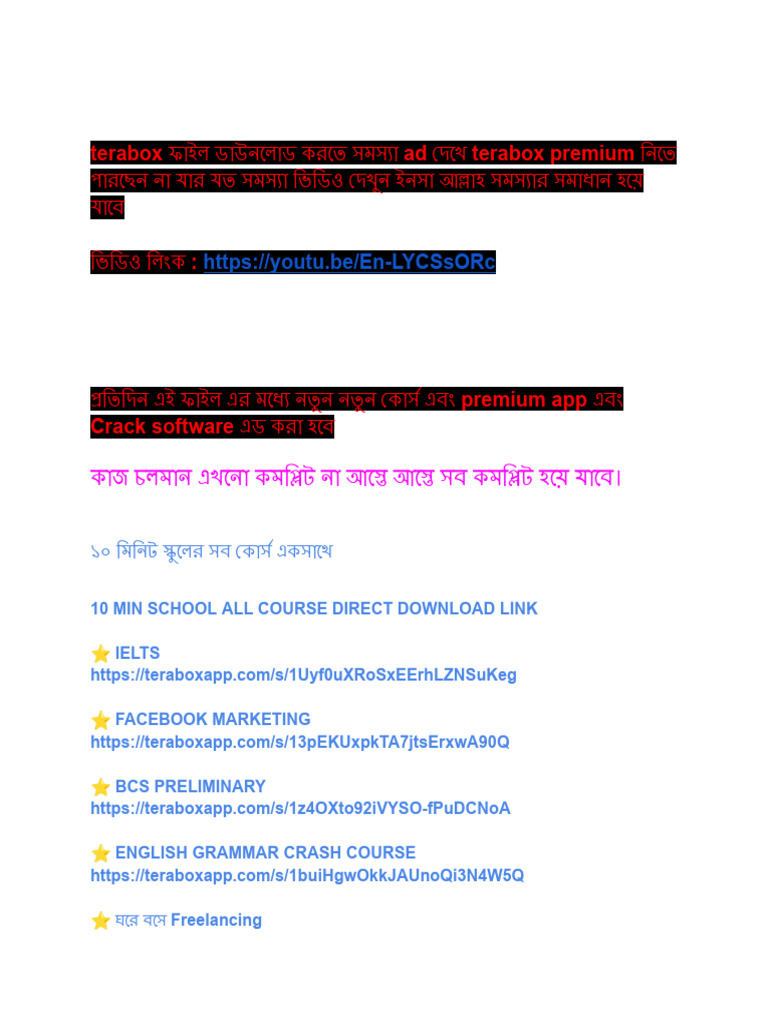 terabox ফাইল ডাউনলোড করতে সমস্যা ad দেখে terabox premium নিতে পারছেন না যার যত সমস্যা ভিডিও দেখুন ইনসা আল্লাহ সমস্যার সমাধান হয়ে যাবে

ভিডিও লিংক : https://youtu.be/En-LYCSsORc

প্রতিদিন এই ফাইল এর মধ্যে নতুন নতুন কোর্স এবং premium app এবং Crack software এড করা হবে

কাজ চলমান এখনো কমপ্লিট না আস্তে আস্তে সব কমপ্লিট হয়ে যাবে।

১০ মিনিট স্কুলের সব কোর্স একসাথে

10 MIN SCHOOL ALL COURSE DIRECT DOWNLOAD LINK

⭐ IELTS
https://teraboxapp.com/s/1Uyf0uXRoSxEErhLZNSuKeg

⭐ FACEBOOK MARKETING
https://teraboxapp.com/s/13pEKUxpkTA7jtsErxwA90Q

⭐ BCS PRELIMINARY
https://teraboxapp.com/s/1z4OXto92iVYSO-fPuDCNoA

⭐ ENGLISH GRAMMAR CRASH COURSE
https://teraboxapp.com/s/1buiHgwOkkJAUnoQi3N4W5Q

⭐ ঘরে বসে Freelancing